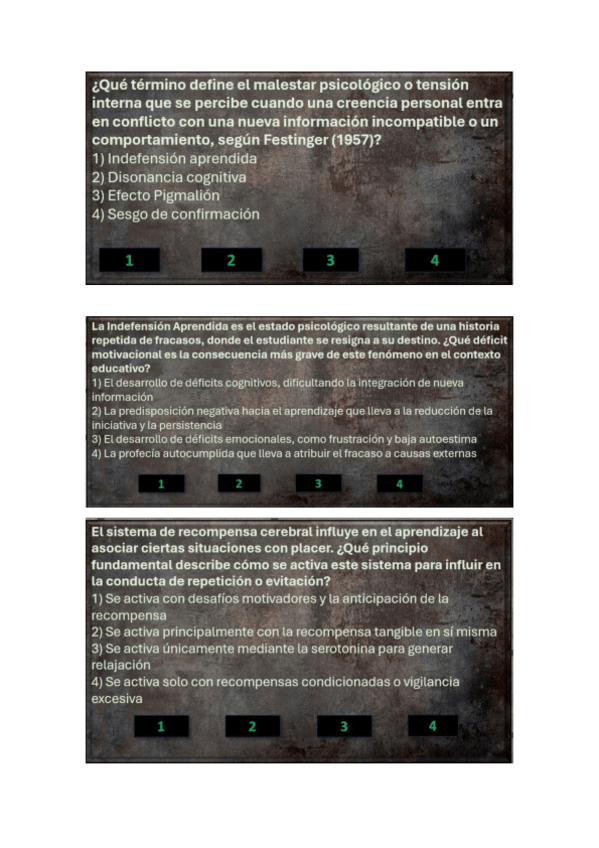 ¿Qué término define el malestar psicológico o tensión interna que se percibe cuando una creencia personal entra en conflicto con una nueva información incompatible o un comportamiento, según Festinger (1957)?
1) Indefensión aprendida
2) Disonancia cognitiva
3) Efecto Pigmalión
4) Sesgo de confirmación

1 2 3 4

La Indefensión Aprendida es el estado psicológico resultante de una historia repetida de fracasos, donde el estudiante se resigna a su destino. ¿Qué déficit motivacional es la consecuencia más grave de este fenómeno en el contexto educativo?
1) El desarrollo de déficits cognitivos, dificultando la integración de nueva información
2) La predisposición negativa hacia el aprendizaje que lleva a la reducción de la iniciativa y la persistencia
3) El desarrollo de déficits emocionales, como frustración y baja autoestima
4) La profecía autocumplida que lleva a atribuir el fracaso a causas externas

1 2 3 4

El sistema de recompensa cerebral influye en el aprendizaje al asociar ciertas situaciones con placer. ¿Qué principio fundamental describe cómo se activa este sistema para influir en la conducta de repetición o evitación?
1) Se activa con desafíos motivadores y la anticipación de la recompensa
2) Se activa principalmente con la recompensa tangible en sí misma
3) Se activa únicamente mediante la serotonina para generar relajación
4) Se activa solo con recompensas condicionadas o vigilancia excesiva

1 2 3 4